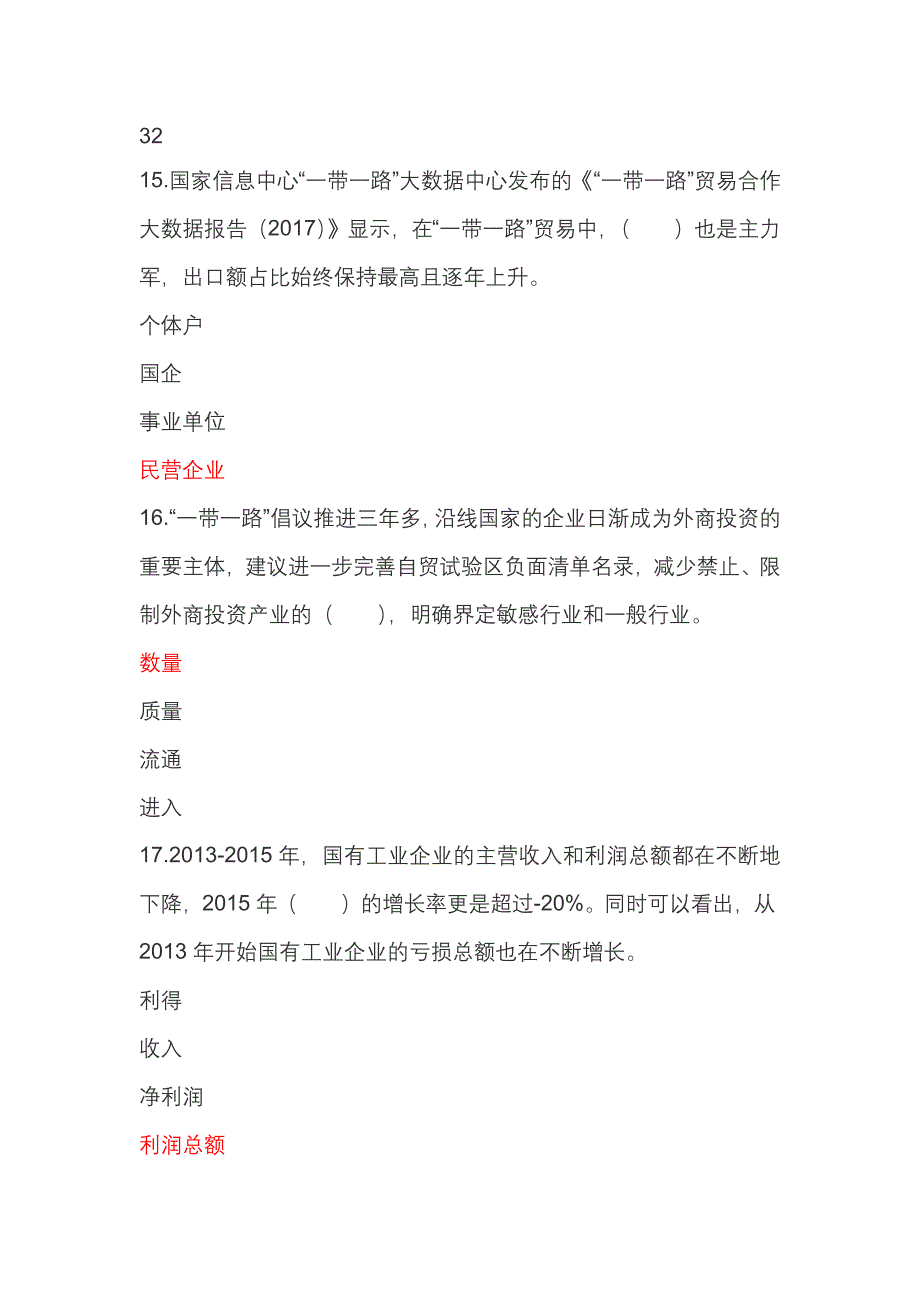 32

15.国家信息中心“一带一路”大数据中心发布的《“一带一路”贸易合作大数据报告（2017）》显示，在“一带一路”贸易中，（　　）也是主力军，出口额占比始终保持最高且逐年上升。

个体户

国企

事业单位

民营企业

16.“一带一路”倡议推进三年多，沿线国家的企业日渐成为外商投资的重要主体，建议进一步完善自贸试验区负面清单名录，减少禁止、限制外商投资产业的（　　），明确界定敏感行业和一般行业。

数量

质量

流通

进入

17.2013-2015 年，国有工业企业的主营收入和利润总额都在不断地下降，2015 年（　　）的增长率更是超过-20%。同时可以看出，从 2013 年开始国有工业企业的亏损总额也在不断增长。

利得

收入

净利润

利润总额